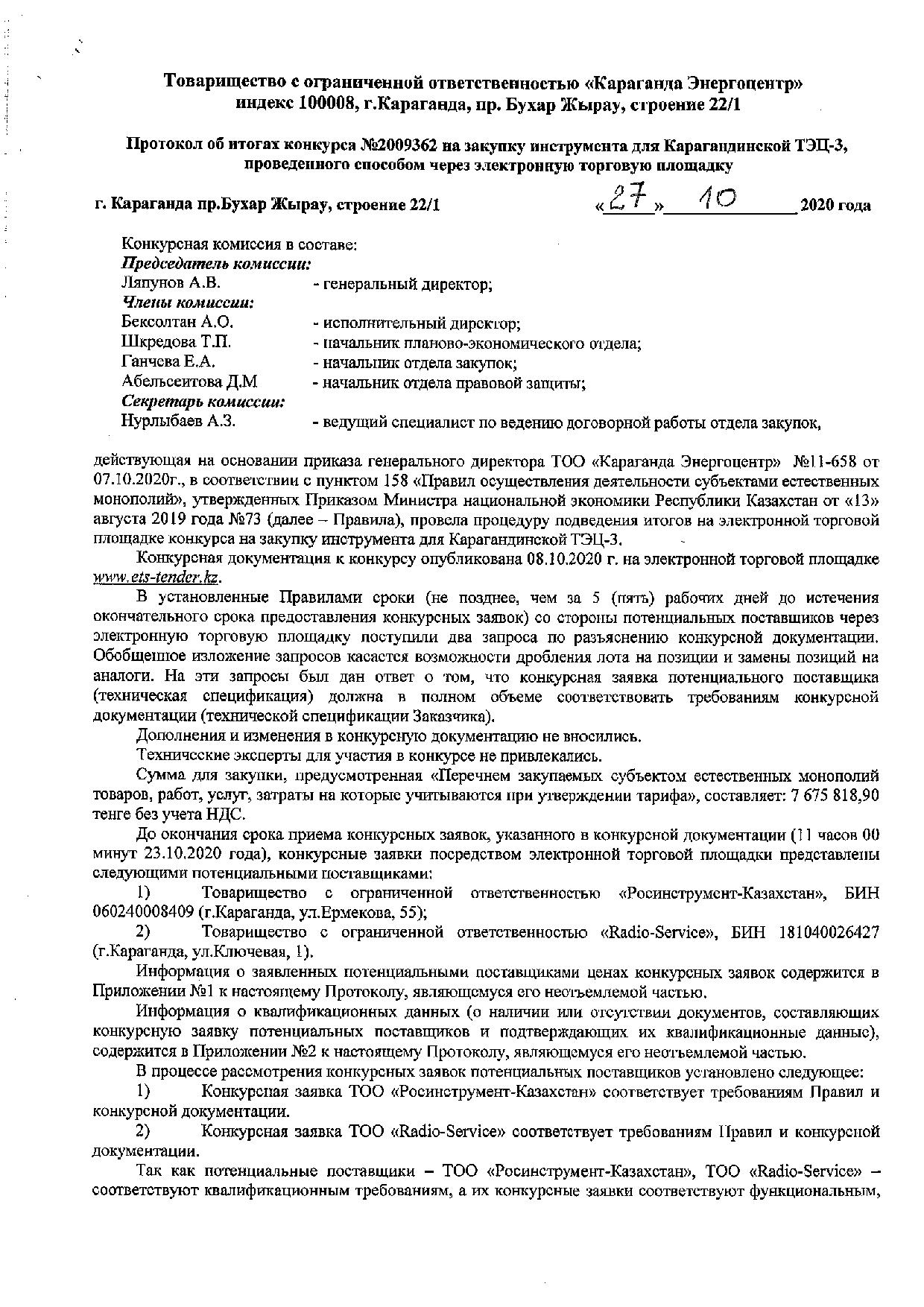 Товарищество с ограниченной ответственностью «Караганда Энергоцентр»
индекс 100008, г.Караганда, пр. Бухар Жырау, строение 22/1

Протокол об итогах конкурса №2009362 на закупку инструмента для Карагандинской ТЭЦ-3, проведенного способом через электронную торговую площадку

г. Караганда пр.Бухар Жырау, строение 22/1 «27» 10 2020 года

Конкурсная комиссия в составе:
Председатель комиссии:
Ляпунов А.В. - генеральный директор;
Члены комиссии:
Бексолтан А.О. - исполнительный директор;
Шкредова Т.П. - начальник планово-экономического отдела;
Ганчева Е.А. - начальник отдела закупок;
Абельсеитова Д.М - начальник отдела правовой защиты;
Секретарь комиссии:
Нурлыбаев А.З. - ведущий специалист по ведению договорной работы отдела закупок,

действующая на основании приказа генерального директора ТОО «Караганда Энергоцентр» №11-658 от 07.10.2020г., в соответствии с пунктом 158 «Правил осуществления деятельности субъектами естественных монополий», утвержденных Приказом Министра национальной экономики Республики Казахстан от «13» августа 2019 года №73 (далее – Правила), провела процедуру подведения итогов на электронной торговой площадке конкурса на закупку инструмента для Карагандинской ТЭЦ-3.

Конкурсная документация к конкурсу опубликована 08.10.2020 г. на электронной торговой площадке www.ets-tender.kz.

В установленные Правилами сроки (не позднее, чем за 5 (пять) рабочих дней до истечения окончательного срока предоставления конкурсных заявок) со стороны потенциальных поставщиков через электронную торговую площадку поступили два запроса по разъяснению конкурсной документации. Обобщенное изложение запросов касается возможности дробления лота на позиции и замены позиций на аналоги. На эти запросы был дан ответ о том, что конкурсная заявка потенциального поставщика (техническая спецификация) должна в полном объеме соответствовать требованиям конкурсной документации (технической спецификации Заказчика).

Дополнения и изменения в конкурсную документацию не вносились.

Технические эксперты для участия в конкурсе не привлекались.

Сумма для закупки, предусмотренная «Перечнем закупаемых субъектом естественных монополий товаров, работ, услуг, затраты на которые учитываются при утверждении тарифа», составляет: 7 675 818,90 тенге без учета НДС.

До окончания срока приема конкурсных заявок, указанного в конкурсной документации (11 часов 00 минут 23.10.2020 года), конкурсные заявки посредством электронной торговой площадки представлены следующими потенциальными поставщиками:

1) Товарищество с ограниченной ответственностью «Росинструмент-Казахстан», БИН 060240008409 (г.Караганда, ул.Ермекова, 55);

2) Товарищество с ограниченной ответственностью «Radio-Service», БИН 181040026427 (г.Караганда, ул.Ключевая, 1).

Информация о заявленных потенциальными поставщиками ценах конкурсных заявок содержится в Приложении №1 к настоящему Протоколу, являющемуся его неотъемлемой частью.

Информация о квалификационных данных (о наличии или отсутствии документов, составляющих конкурсную заявку потенциальных поставщиков и подтверждающих их квалификационные данные), содержится в Приложении №2 к настоящему Протоколу, являющемуся его неотъемлемой частью.

В процессе рассмотрения конкурсных заявок потенциальных поставщиков установлено следующее:

1) Конкурсная заявка ТОО «Росинструмент-Казахстан» соответствует требованиям Правил и конкурсной документации.

2) Конкурсная заявка ТОО «Radio-Service» соответствует требованиям Правил и конкурсной документации.

Так как потенциальные поставщики – ТОО «Росинструмент-Казахстан», ТОО «Radio-Service» – соответствуют квалификационным требованиям, а их конкурсные заявки соответствуют функциональным,